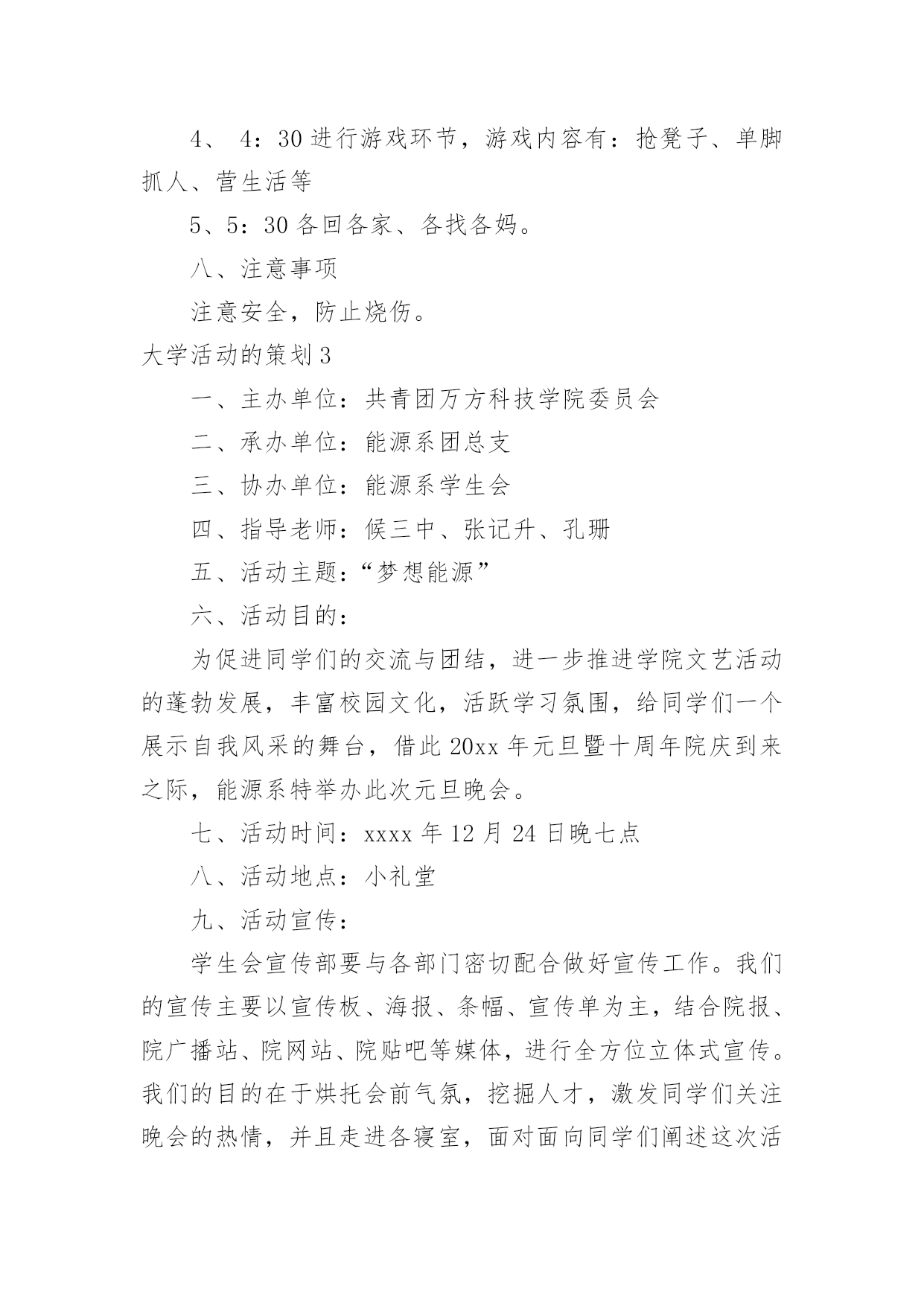 4、 4：30 进行游戏环节，游戏内容有：抢凳子、单脚抓人、营生活等

5、5：30 各回各家、各找各妈。

八、注意事项

注意安全，防止烧伤。

大学活动的策划 3

一、主办单位：共青团万方科技学院委员会

二、承办单位：能源系团总支

三、协办单位：能源系学生会

四、指导老师：候三中、张记升、孔珊

五、活动主题：“梦想能源”

六、活动目的：

为促进同学们的交流与团结，进一步推进学院文艺活动的蓬勃发展，丰富校园文化，活跃学习氛围，给同学们一个展示自我风采的舞台，借此 20xx 年元旦暨十周年院庆到来之际，能源系特举办此次元旦晚会。

七、活动时间：xxxx 年 12 月 24 日晚七点

八、活动地点：小礼堂

九、活动宣传：

学生会宣传部要与各部门密切配合做好宣传工作。我们的宣传主要以宣传板、海报、条幅、宣传单为主，结合院报、院广播站、院网站、院贴吧等媒体，进行全方位立体式宣传。我们的目的在于烘托会前气氛，挖掘人才，激发同学们关注晚会的热情，并且走进各寝室，面对面向同学们阐述这次活